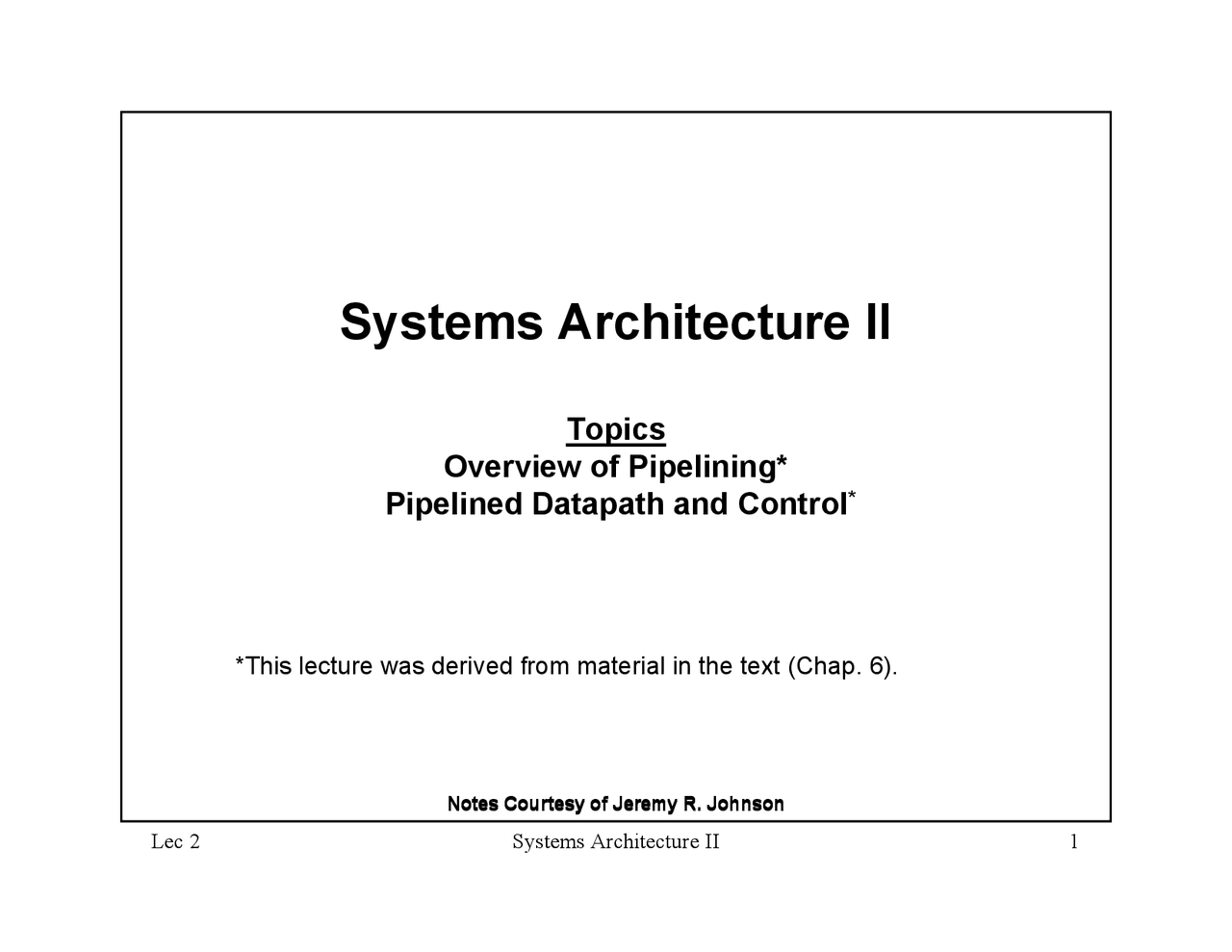 Systems Architecture II

Topics
Overview of Pipelining*
Pipelined Datapath and Control*

*This lecture was derived from material in the text (Chap. 6).

Notes Courtesy of Jeremy R. Johnson

Lec 2 Systems Architecture II 1